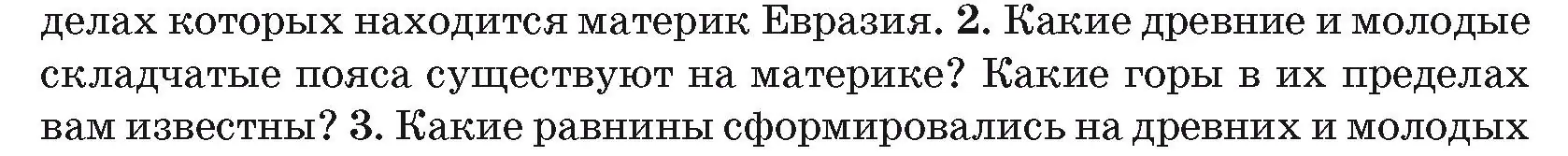 делах которых находится материк Евразия. 2. Какие древние и молодые складчатые пояса существуют на материке? Какие горы в их пределах вам известны? 3. Какие равнины сформировались на древних и молодых